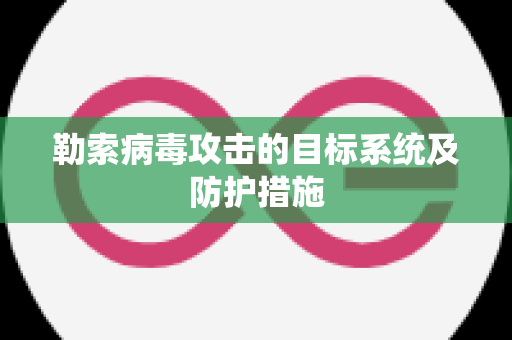 勒索病毒攻击的目标系统及防护措施